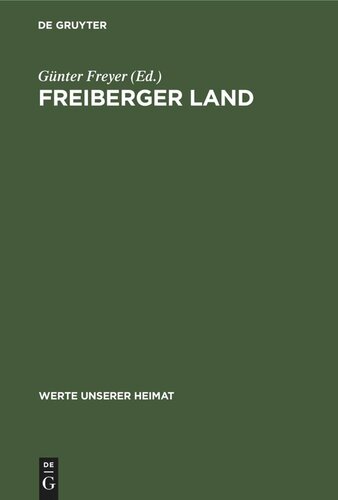 DE GRUYTER

Günter Freyer (Ed.)

FREIBERGER LAND

WERTE UNSERER HEIMAT

DE
G